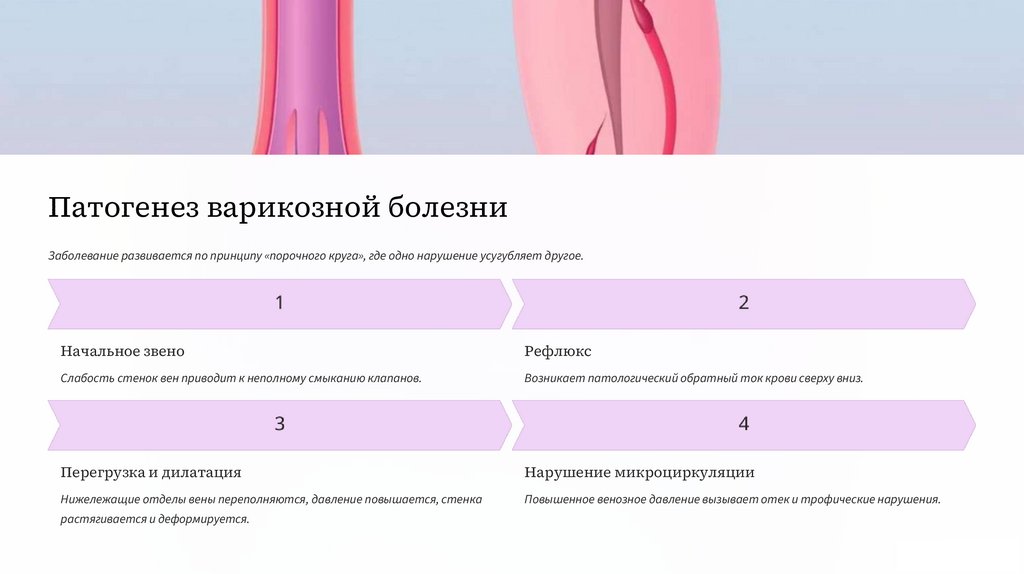 Патогенез варикозной болезни

Заболевание развивается по принципу «порочного круга», где одно нарушение усугубляет другое.

1

Начальное звено

Слабость стенок вен приводит к неполному смыканию клапанов.

2

Рефлюкс

Возникает патологический обратный ток крови сверху вниз.

3

Перегрузка и дилатация

Нижележащие отделы вены переполняются, давление повышается, стенка растягивается и деформируется.

4

Нарушение микроциркуляции

Повышенное венозное давление вызывает отек и трофические нарушения.